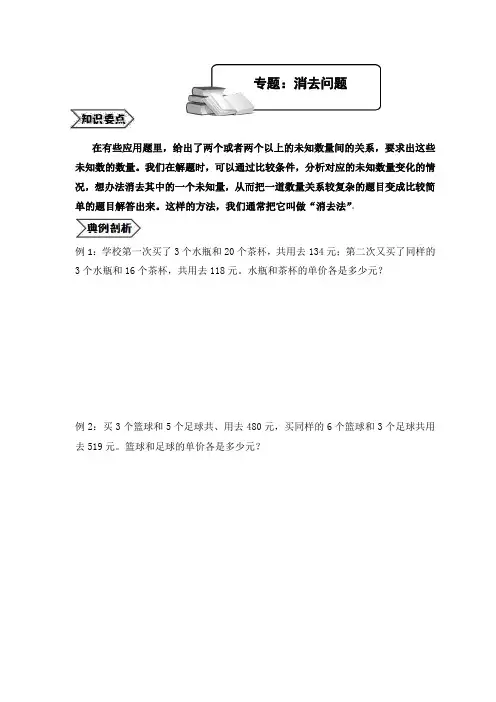 专题：消去问题

知识要点

在有些应用题里，给出了两个或者两个以上的未知数量间的关系，要求出这些未知数的数量。我们在解题时，可以通过比较条件，分析对应的未知数量变化的情况，想办法消去其中的一个未知量，从而把一道数量关系较复杂的题目变成比较简单的题目解答出来。这样的方法，我们通常把它叫做“消去法”.

典例剖析

例 1：学校第一次买了 3 个水瓶和 20 个茶杯，共用去 134 元；第二次又买了同样的 3 个水瓶和 16 个茶杯，共用去 118 元。水瓶和茶杯的单价各是多少元？

例 2：买 3 个篮球和 5 个足球共、用去 480 元，买同样的 6 个篮球和 3 个足球共用去 519 元。篮球和足球的单价各是多少元？